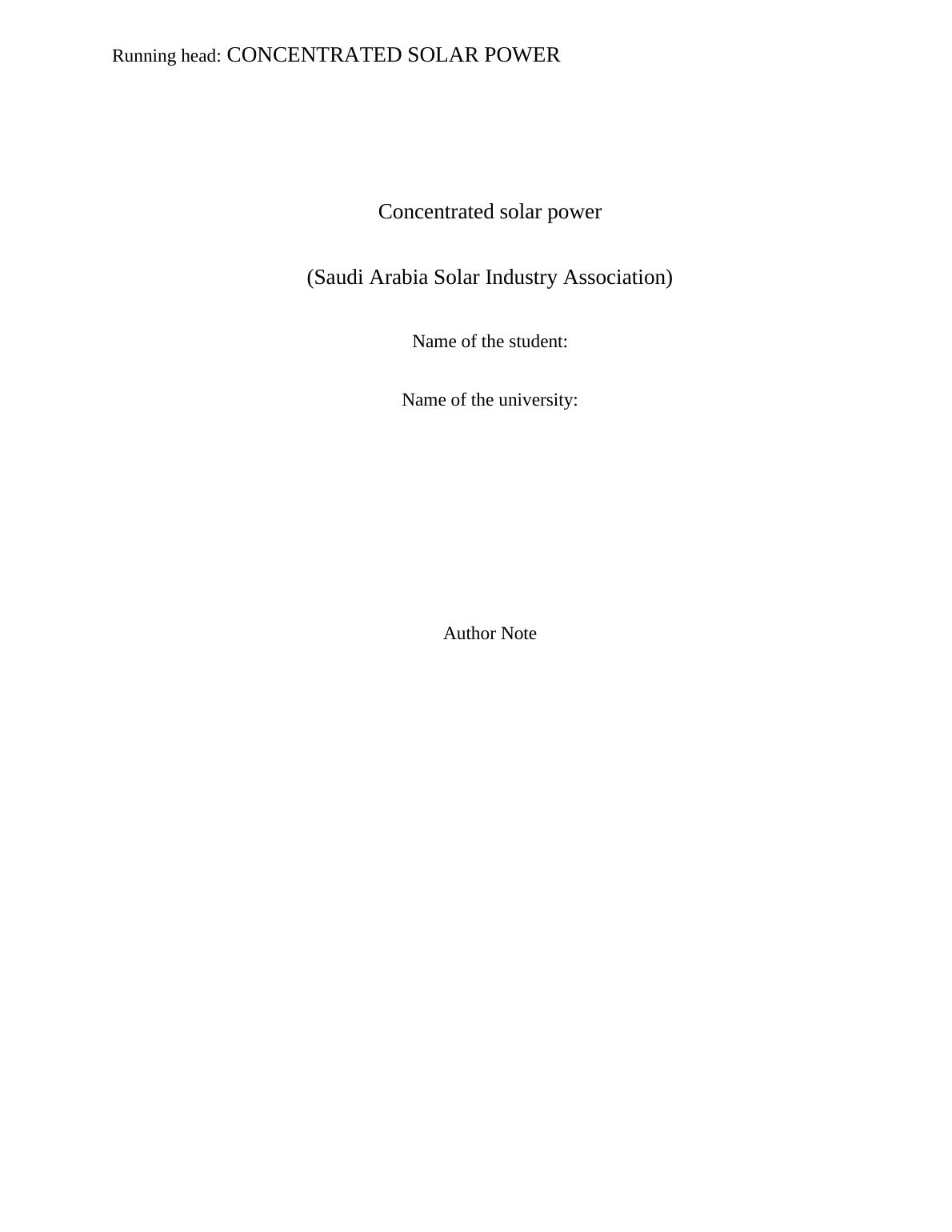 Running head: CONCENTRATED SOLAR POWER

Concentrated solar power

(Saudi Arabia Solar Industry Association)

Name of the student:

Name of the university:

Author Note